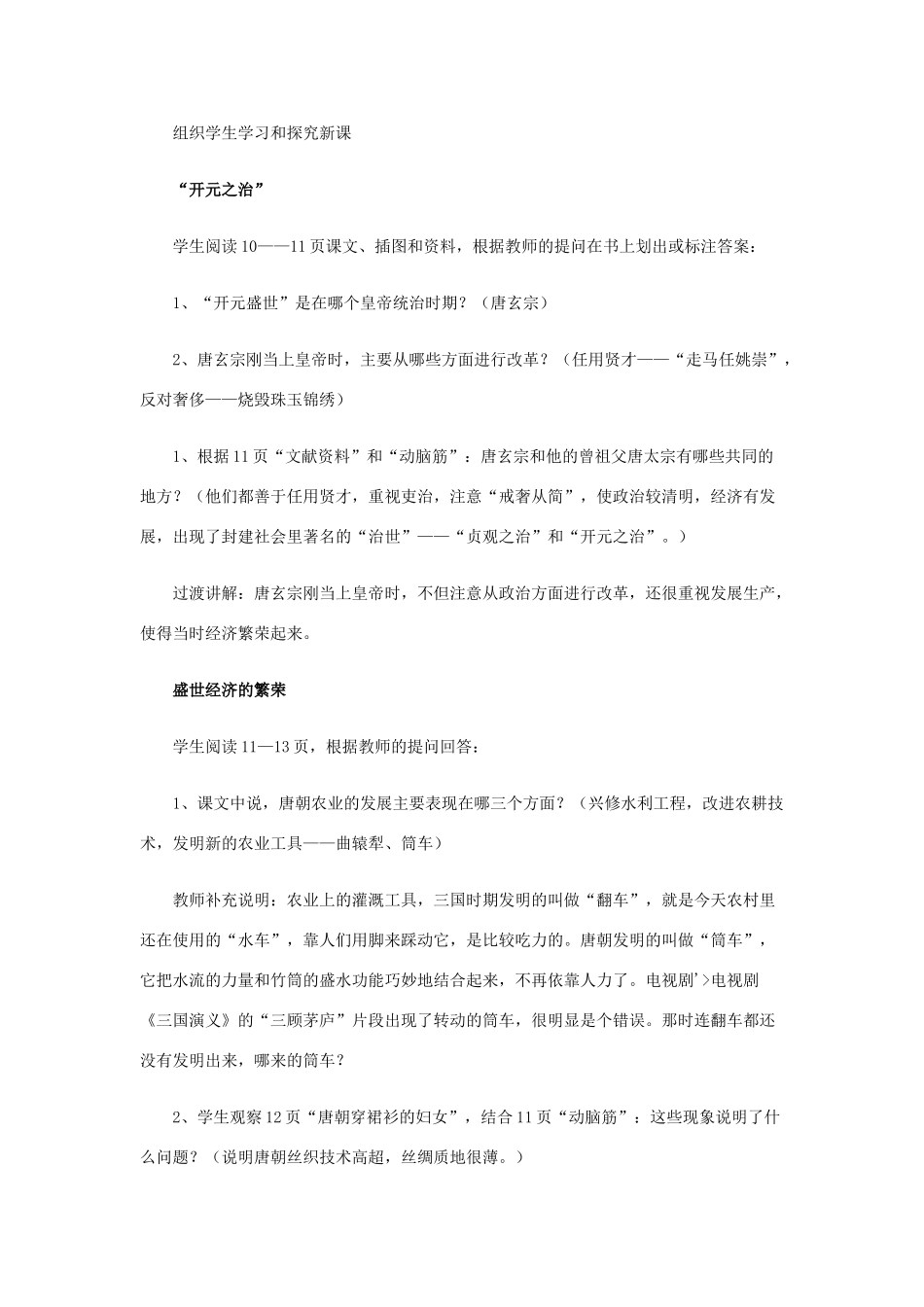 组织学生学习和探究新课

“开元之治”

学生阅读10——11页课文、插图和资料，根据教师的提问在书上划出或标注答案：

1、“开元盛世”是在哪个皇帝统治时期？（唐玄宗）

2、唐玄宗刚当上皇帝时，主要从哪些方面进行改革？（任用贤才——“走马任姚崇”，反对奢侈——烧毁珠玉锦绣）

1、根据11页“文献资料”和“动脑筋”：唐玄宗和他的曾祖父唐太宗有哪些共同的地方？（他们都善于任用贤才，重视吏治，注意“戒奢从简”，使政治较清明，经济有发展，出现了封建社会里著名的“治世”——“贞观之治”和“开元之治”。）

过渡讲解：唐玄宗刚当上皇帝时，不但注意从政治方面进行改革，还很重视发展生产，使得当时经济繁荣起来。

盛世经济的繁荣

学生阅读11—13页，根据教师的提问回答：

1、课文中说，唐朝农业的发展主要表现在哪三个方面？（兴修水利工程，改进农耕技术，发明新的农业工具——曲辕犁、筒车）

教师补充说明：农业上的灌溉工具，三国时期发明的叫做“翻车”，就是今天农村里还在使用的“水车”，靠人们用脚来踩动它，是比较吃力的。唐朝发明的叫做“筒车”，它把水流的力量和竹筒的盛水功能巧妙地结合起来，不再依靠人力了。电视剧'>电视剧《三国演义》的“三顾茅庐”片段出现了转动的筒车，很明显是个错误。那时连翻车都还没有发明出来，哪来的筒车？

2、学生观察12页“唐朝穿裙衫的妇女”，结合11页“动脑筋”：这些现象说明了什么问题？（说明唐朝丝织技术高超，丝绸质地很薄。）